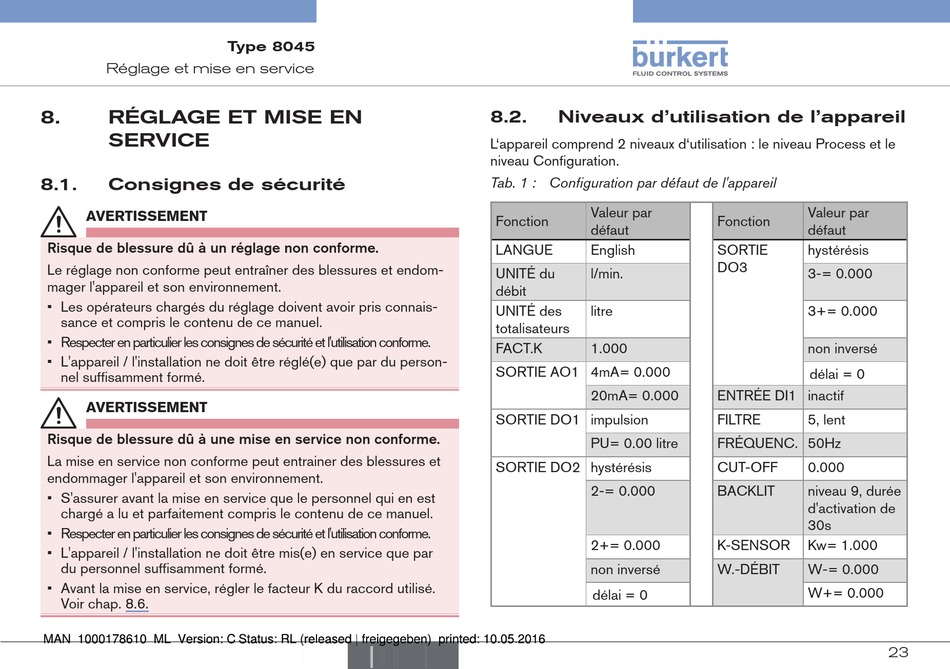 Type 8045
Réglage et mise en service

bürkert
FLUID CONTROL SYSTEMS

8. RÉGLAGE ET MISE EN SERVICE

8.1. Consignes de sécurité

AVERTISSEMENT

Risque de blessure dû à un réglage non conforme.

Le réglage non conforme peut entraîner des blessures et endommager l'appareil et son environnement.

▪ Les opérateurs chargés du réglage doivent avoir pris connaissance et compris le contenu de ce manuel.

▪ Respecter en particulier les consignes de sécurité et l'utilisation conforme.

▪ L'appareil / l'installation ne doit être réglé(e) que par du personnel suffisamment formé.

AVERTISSEMENT

Risque de blessure dû à une mise en service non conforme.

La mise en service non conforme peut entrainer des blessures et endommager l'appareil et son environnement.

▪ S'assurer avant la mise en service que le personnel qui en est chargé a lu et parfaitement compris le contenu de ce manuel.

▪ Respecter en particulier les consignes de sécurité et l'utilisation conforme.

▪ L'appareil / l'installation ne doit être mis(e) en service que par du personnel suffisamment formé.

▪ Avant la mise en service, régler le facteur K du raccord utilisé. Voir chap. 8.6.

8.2. Niveaux d'utilisation de l'appareil

L'appareil comprend 2 niveaux d'utilisation : le niveau Process et le niveau Configuration.

Tab. 1 : Configuration par défaut de l'appareil

| Fonction | Valeur par défaut |
|---|---|
| LANGUE | English |
| UNITÉ du débit | l/min. |
| UNITÉ des totalisateurs | litre |
| FACT.K | 1.000 |
| SORTIE AO1 | 4mA= 0.000 |
| | 20mA= 0.000 |
| SORTIE DO1 | impulsion |
| | PU= 0.00 litre |
| SORTIE DO2 | hystérésis |
| | 2-= 0.000 |
| | 2+= 0.000 |
| | non inversé |
| | délai = 0 |

| Fonction | Valeur par défaut |
|---|---|
| SORTIE DO3 | hystérésis |
| | 3-= 0.000 |
| | 3+= 0.000 |
| | non inversé |
| | délai = 0 |
| ENTRÉE DI1 | inactif |
| FILTRE | 5, lent |
| FRÉQUENC. | 50Hz |
| CUT-OFF | 0.000 |
| BACKLIT | niveau 9, durée d'activation de 30s |
| K-SENSOR | Kw= 1.000 |
| W.-DÉBIT | W-= 0.000 |
| | W+= 0.000 |

MAN 1000178610 ML Version: C Status: RL (released | freigegeben) printed: 10.05.2016

23